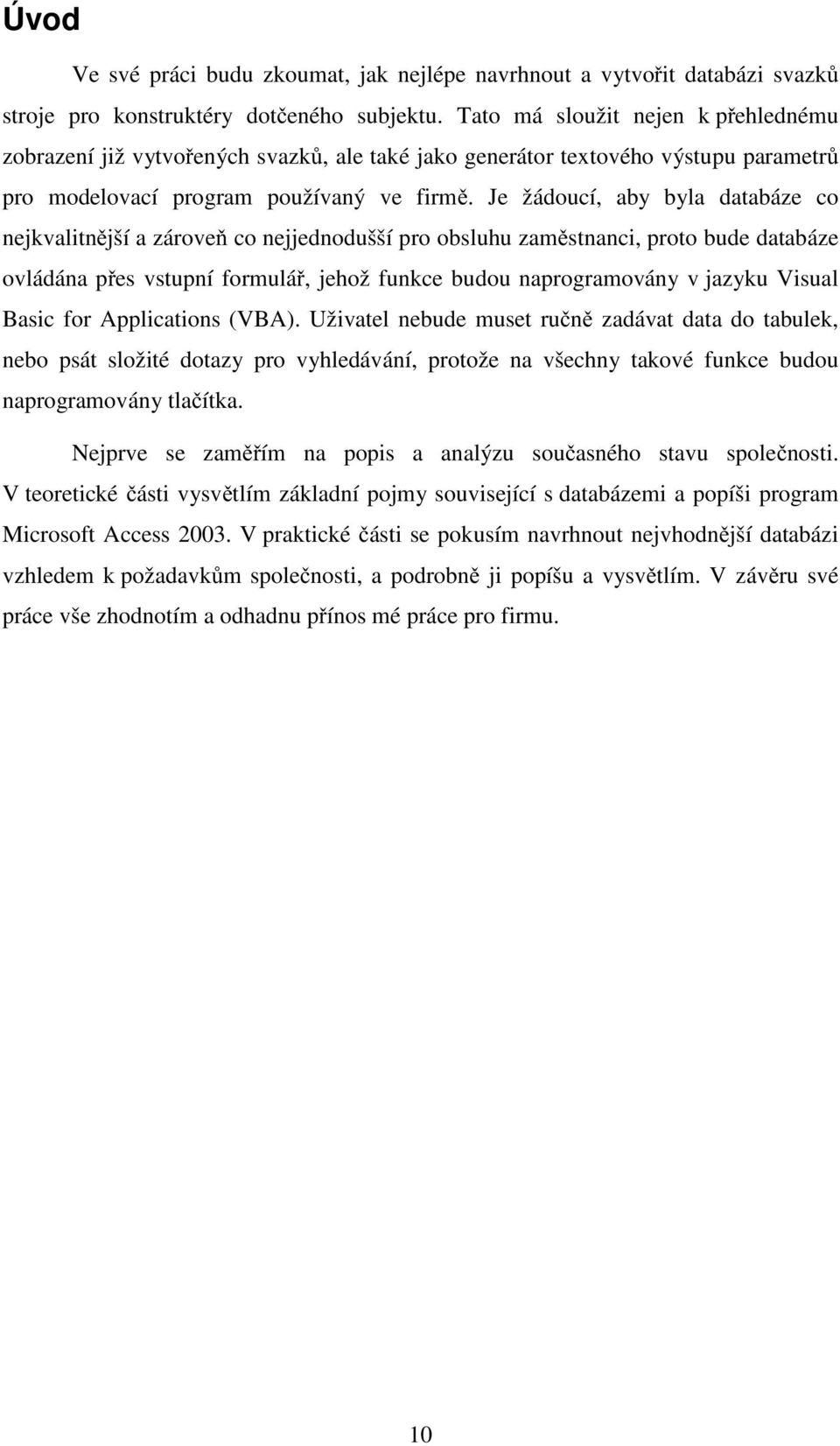 Úvod

Ve své práci budu zkoumat, jak nejlépe navrhnout a vytvořit databázi svazků stroje pro konstruktéry dotčeného subjektu. Tato má sloužit nejen k přehlednému zobrazení již vytvořených svazků, ale také jako generátor textového výstupu parametrů pro modelovací program používaný ve firmě. Je žádoucí, aby byla databáze co nejkvalitnější a zároveň co nejjednodušší pro obsluhu zaměstnanci, proto bude databáze ovládána přes vstupní formulář, jehož funkce budou naprogramovány v jazyku Visual Basic for Applications (VBA). Uživatel nebude muset ručně zadávat data do tabulek, nebo psát složité dotazy pro vyhledávání, protože na všechny takové funkce budou naprogramovány tlačítka.

Nejprve se zaměřím na popis a analýzu současného stavu společnosti. V teoretické části vysvětlím základní pojmy související s databázemi a popíši program Microsoft Access 2003. V praktické části se pokusím navrhnout nejvhodnější databázi vzhledem k požadavkům společnosti, a podrobně ji popíšu a vysvětlím. V závěru své práce vše zhodnotím a odhadnu přínos mé práce pro firmu.

10